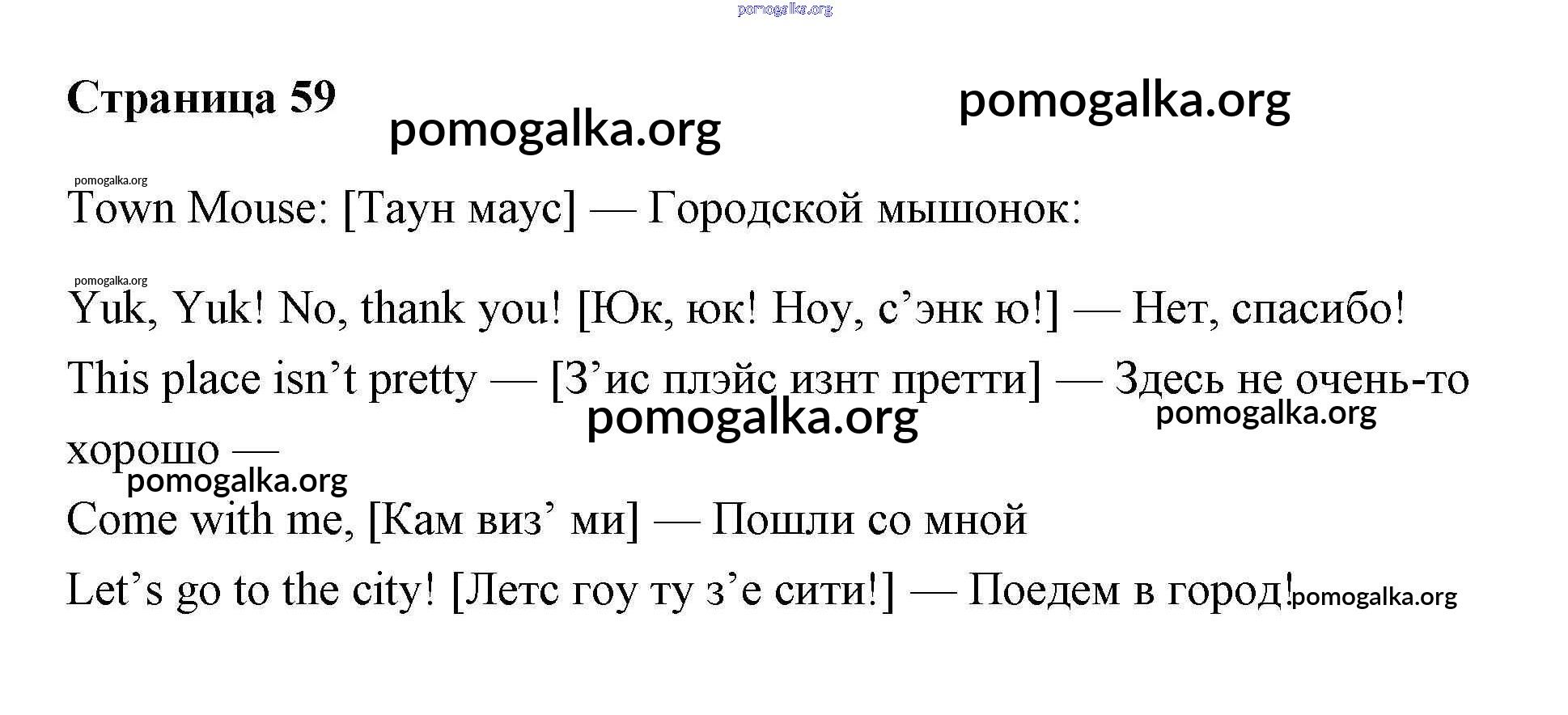 pomogalka.org

Страница 59

pomogalka.org

pomogalka.org

pomogalka.org

Town Mouse: [Таун маус] — Городской мышонок:

pomogalka.org

Yuk, Yuk! No, thank you! [Юк, юк! Ноу, с’энк ю!] — Нет, спасибо!

This place isn’t pretty — [З’ис плэйс изнт претти] — Здесь не очень-то хорошо —

pomogalka.org

pomogalka.org

pomogalka.org

Come with me, [Кам виз’ ми] — Пошли со мной

Let’s go to the city! [Летс гоу ту з’е сити!] — Поедем в город!

pomogalka.org